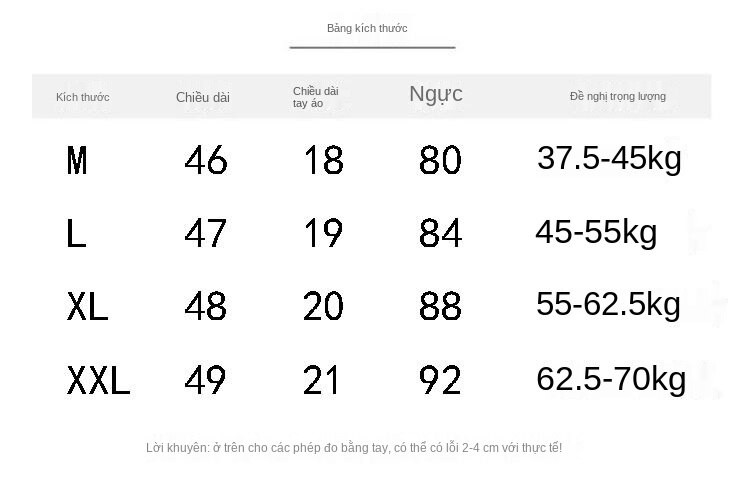 Bảng kích thước

| Kích thước | Chiều dài | Chiều dài tay áo | Ngực | Đề nghị trọng lượng |
|---|---|---|---|---|
| M | 46 | 18 | 80 | 37.5-45kg |
| L | 47 | 19 | 84 | 45-55kg |
| XL | 48 | 20 | 88 | 55-62.5kg |
| XXL | 49 | 21 | 92 | 62.5-70kg |

Lời khuyên: ở trên cho các phép đo bằng tay, có thể có lỗi 2-4 cm với thực tế!